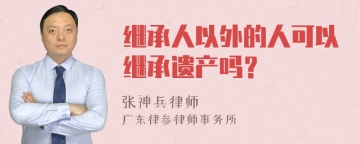 继承人以外的人可以继承遗产吗？

张神兵律师
广东律参律师事务所